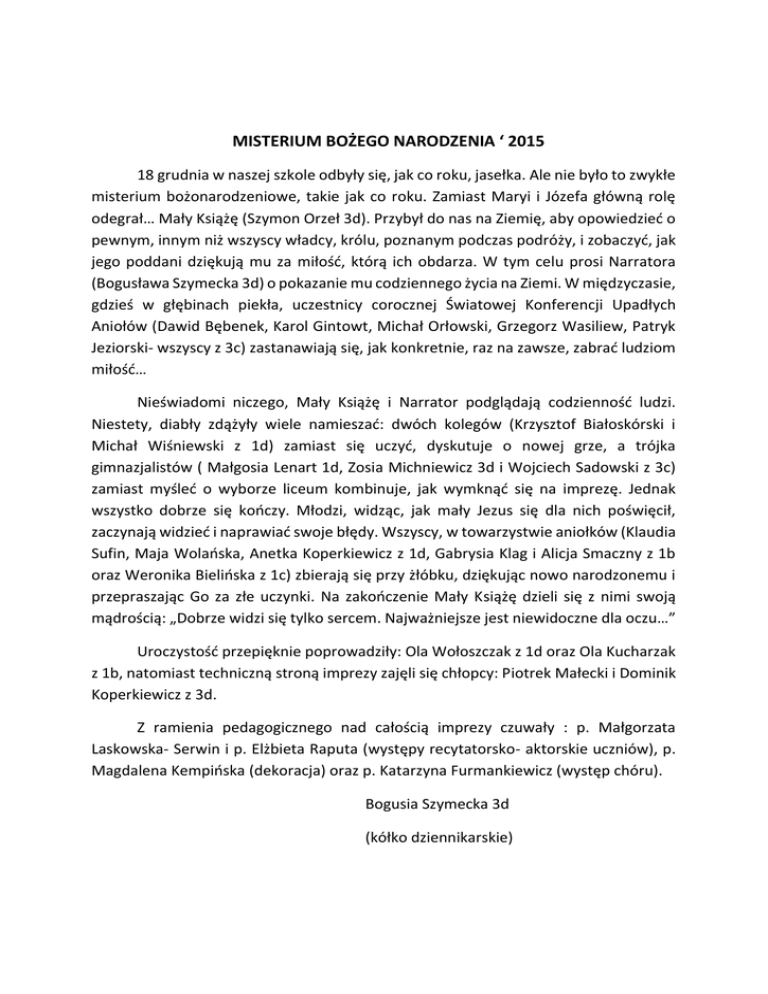 MISTERIUM BOŻEGO NARODZENIA ‘ 2015

18 grudnia w naszej szkole odbyły się, jak co roku, jasełka. Ale nie było to zwykłe misterium bożonarodzeniowe, takie jak co roku. Zamiast Maryi i Józefa główną rolę odegrał… Mały Książę (Szymon Orzeł 3d). Przybył do nas na Ziemię, aby opowiedzieć o pewnym, innym niż wszyscy władcy, królu, poznanym podczas podróży, i zobaczyć, jak jego poddani dziękują mu za miłość, którą ich obdarza. W tym celu prosi Narratora (Bogusława Szymecka 3d) o pokazanie mu codziennego życia na Ziemi. W międzyczasie, gdzieś w głębinach piekła, uczestnicy corocznej Światowej Konferencji Upadłych Aniołów (Dawid Bębenek, Karol Gintowt, Michał Orłowski, Grzegorz Wasiliew, Patryk Jeziorski- wszyscy z 3c) zastanawiają się, jak konkretnie, raz na zawsze, zabrać ludziom miłość…

Nieświadomi niczego, Mały Książę i Narrator podglądają codzienność ludzi. Niestety, diabły zdążyły wiele namieszać: dwóch kolegów (Krzysztof Białoskórski i Michał Wiśniewski z 1d) zamiast się uczyć, dyskutuje o nowej grze, a trójka gimnazjalistów ( Małgosia Lenart 1d, Zosia Michniewicz 3d i Wojciech Sadowski z 3c) zamiast myśleć o wyborze liceum kombinuje, jak wymknąć się na imprezę. Jednak wszystko dobrze się kończy. Młodzi, widząc, jak mały Jezus się dla nich poświęcił, zaczynają widzieć i naprawiać swoje błędy. Wszyscy, w towarzystwie aniołków (Klaudia Sufin, Maja Wolańska, Anetka Koperkiewicz z 1d, Gabrysia Klag i Alicja Smaczny z 1b oraz Weronika Bielińska z 1c) zbierają się przy żłóbku, dziękując nowo narodzonemu i przepraszając Go za złe uczynki. Na zakończenie Mały Książę dzieli się z nimi swoją mądrością: „Dobrze widzi się tylko sercem. Najważniejsze jest niewidoczne dla oczu…”

Uroczystość przepięknie poprowadziły: Ola Wołoszczak z 1d oraz Ola Kucharzak z 1b, natomiast techniczną stroną imprezy zajęli się chłopcy: Piotrek Małecki i Dominik Koperkiewicz z 3d.

Z ramienia pedagogicznego nad całością imprezy czuwały : p. Małgorzata Laskowska- Serwin i p. Elżbieta Raputa (występy recytatorsko- aktorskie uczniów), p. Magdalena Kempińska (dekoracja) oraz p. Katarzyna Furmankiewicz (występ chóru).

Bogusia Szymecka 3d

(kółko dziennikarskie)